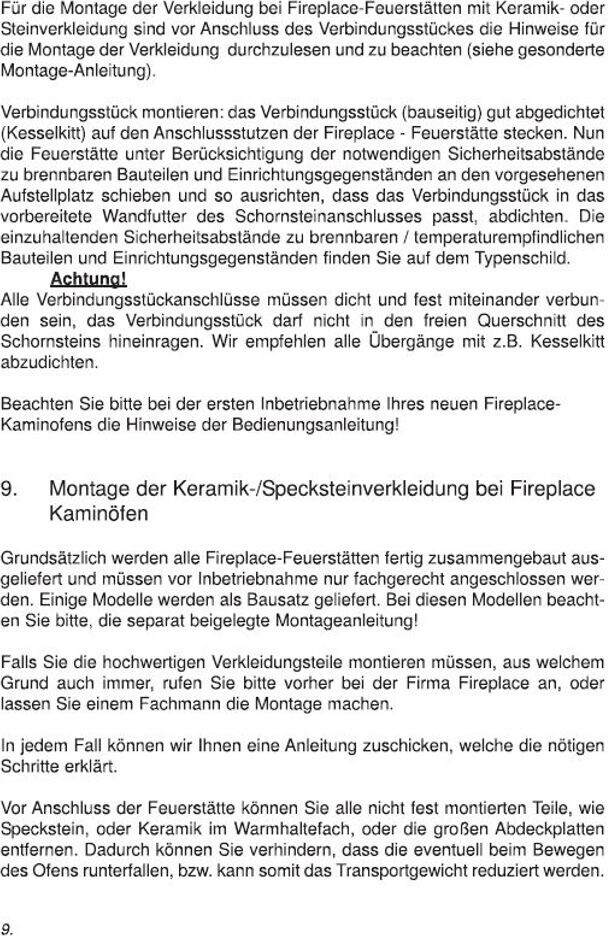 Für die Montage der Verkleidung bei Fireplace-Feuerstätten mit Keramik- oder Steinverkleidung sind vor Anschluss des Verbindungsstückes die Hinweise für die Montage der Verkleidung durchzulesen und zu beachten (siehe gesonderte Montage-Anleitung).

Verbindungsstück montieren: das Verbindungsstück (bauseitig) gut abgedichtet (Kesselkitt) auf den Anschlussstutzen der Fireplace - Feuerstätte stecken. Nun die Feuerstätte unter Berücksichtigung der notwendigen Sicherheitsabstände zu brennbaren Bauteilen und Einrichtungsgegenständen an den vorgesehenen Aufstellplatz schieben und so ausrichten, dass das Verbindungsstück in das vorbereitete Wandfutter des Schornsteinanschlusses passt, abdichten. Die einzuhaltenden Sicherheitsabstände zu brennbaren / temperaturempfindlichen Bauteilen und Einrichtungsgegenständen finden Sie auf dem Typenschild.

Achtung!
Alle Verbindungsstückanschlüsse müssen dicht und fest miteinander verbunden sein, das Verbindungsstück darf nicht in den freien Querschnitt des Schornsteins hineinragen. Wir empfehlen alle Übergänge mit z.B. Kesselkitt abzudichten.

Beachten Sie bitte bei der ersten Inbetriebnahme Ihres neuen Fireplace-Kaminofens die Hinweise der Bedienungsanleitung!

9. Montage der Keramik-/Specksteinverkleidung bei Fireplace Kaminöfen

Grundsätzlich werden alle Fireplace-Feuerstätten fertig zusammengebaut ausgeliefert und müssen vor Inbetriebnahme nur fachgerecht angeschlossen werden. Einige Modelle werden als Bausatz geliefert. Bei diesen Modellen beachten Sie bitte, die separat beigelegte Montageanleitung!

Falls Sie die hochwertigen Verkleidungsteile montieren müssen, aus welchem Grund auch immer, rufen Sie bitte vorher bei der Firma Fireplace an, oder lassen Sie einem Fachmann die Montage machen.

In jedem Fall können wir Ihnen eine Anleitung zuschicken, welche die nötigen Schritte erklärt.

Vor Anschluss der Feuerstätte können Sie alle nicht fest montierten Teile, wie Speckstein, oder Keramik im Warmhaltefach, oder die großen Abdeckplatten entfernen. Dadurch können Sie verhindern, dass die eventuell beim Bewegen des Ofens runterfallen, bzw. kann somit das Transportgewicht reduziert werden.

9.